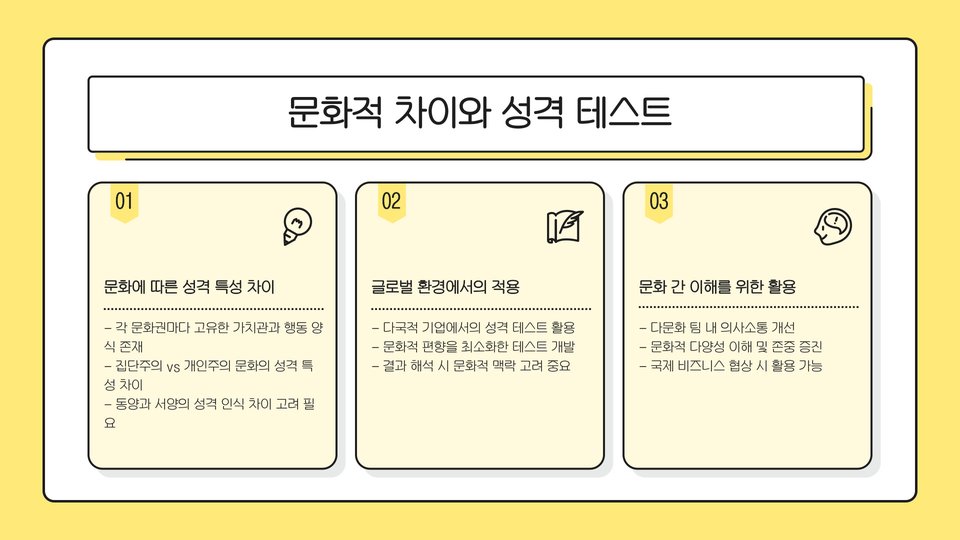 문화적 차이와 성격 테스트

01

문화에 따른 성격 특성 차이

- 각 문화권마다 고유한 가치관과 행동 양식 존재
- 집단주의 vs 개인주의 문화의 성격 특성 차이
- 동양과 서양의 성격 인식 차이 고려 필요

02

글로벌 환경에서의 적용

- 다국적 기업에서의 성격 테스트 활용
- 문화적 편향을 최소화한 테스트 개발
- 결과 해석 시 문화적 맥락 고려 중요

03

문화 간 이해를 위한 활용

- 다문화 팀 내 의사소통 개선
- 문화적 다양성 이해 및 존중 증진
- 국제 비즈니스 협상 시 활용 가능